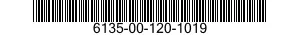 6135-00-120-1019